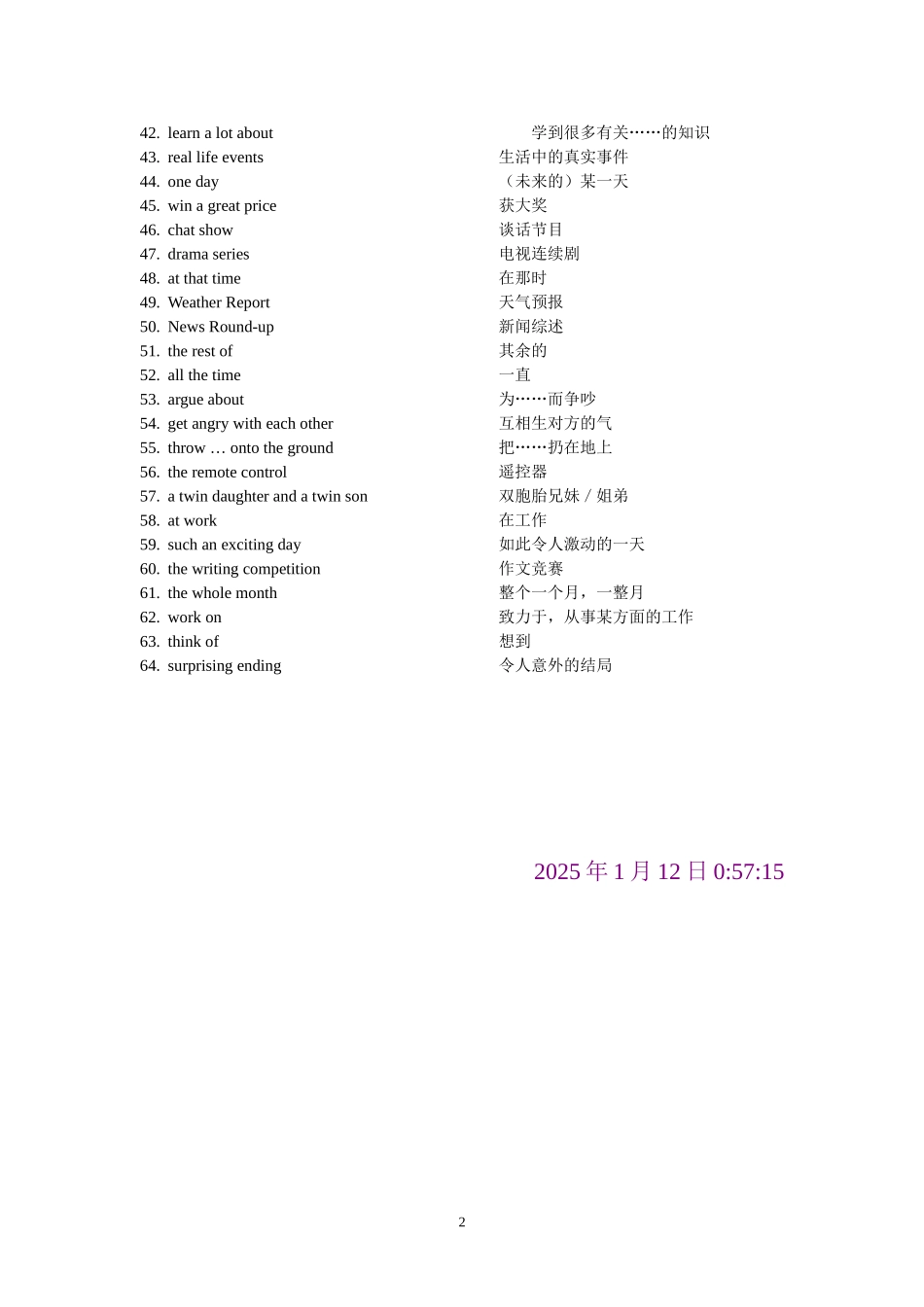 42. learn a lot about 学到很多有关……的知识
43. real life events 生活中的真实事件
44. one day （未来的）某一天
45. win a great price 获大奖
46. chat show 谈话节目
47. drama series 电视连续剧
48. at that time 在那时
49. Weather Report 天气预报
50. News Round-up 新闻综述
51. the rest of 其余的
52. all the time 一直
53. argue about 为……而争吵
54. get angry with each other 互相生对方的气
55. throw … onto the ground 把……扔在地上
56. the remote control 遥控器
57. a twin daughter and a twin son 双胞胎兄妹 / 姐弟
58. at work 在工作
59. such an exciting day 如此令人激动的一天
60. the writing competition 作文竞赛
61. the whole month 整个一个月，一整月
62. work on 致力于，从事某方面的工作
63. think of 想到
64. surprising ending 令人意外的结局

2025 年 1 月 12 日 0:57:15

2